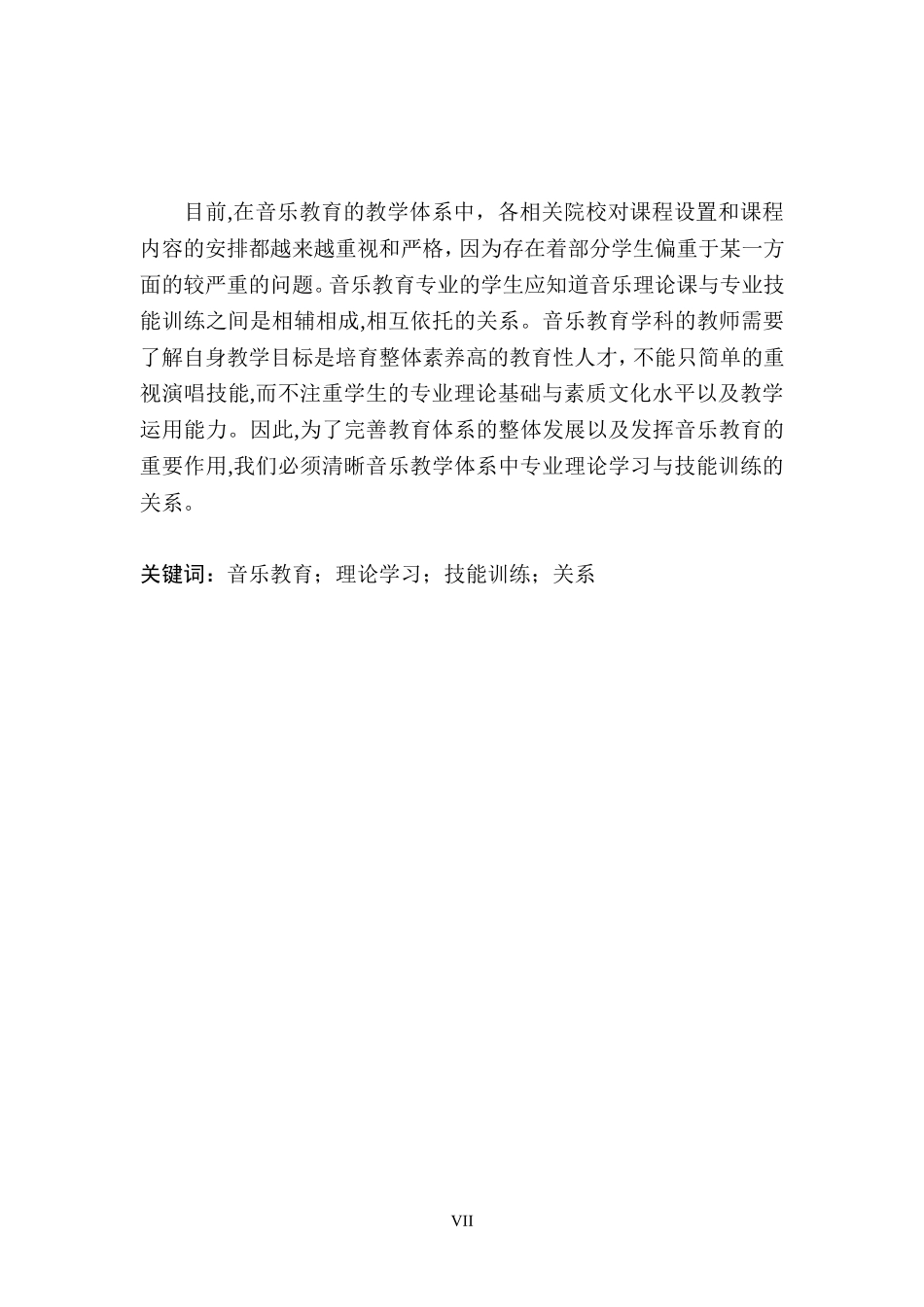 目前,在音乐教育的教学体系中，各相关院校对课程设置和课程内容的安排都越来越重视和严格，因为存在着部分学生偏重于某一方面的较严重的问题。音乐教育专业的学生应知道音乐理论课与专业技能训练之间是相辅相成,相互依托的关系。音乐教育学科的教师需要了解自身教学目标是培育整体素养高的教育性人才，不能只简单的重视演唱技能,而不注重学生的专业理论基础与素质文化水平以及教学运用能力。因此,为了完善教育体系的整体发展以及发挥音乐教育的重要作用,我们必须清晰音乐教学体系中专业理论学习与技能训练的关系。

关键词：音乐教育；理论学习；技能训练；关系

VII